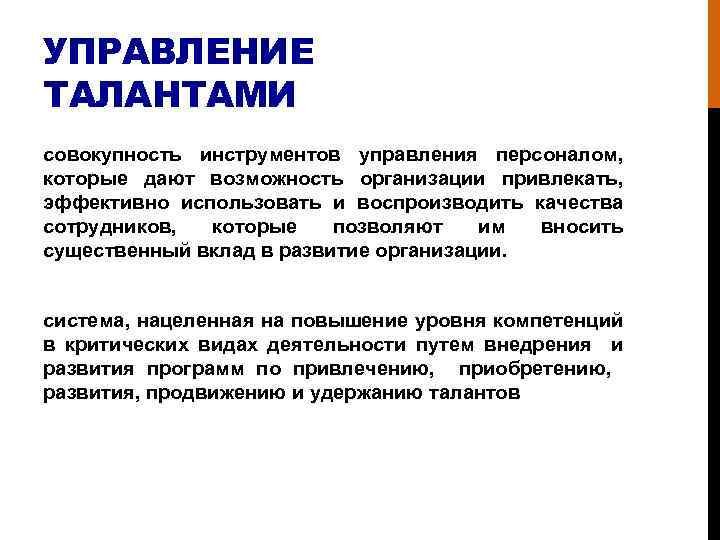 УПРАВЛЕНИЕ ТАЛАНТАМИ

совокупность инструментов управления персоналом, которые дают возможность организации привлекать, эффективно использовать и воспроизводить качества сотрудников, которые позволяют им вносить существенный вклад в развитие организации.

система, нацеленная на повышение уровня компетенций в критических видах деятельности путем внедрения и развития программ по привлечению, приобретению, развития, продвижению и удержанию талантов